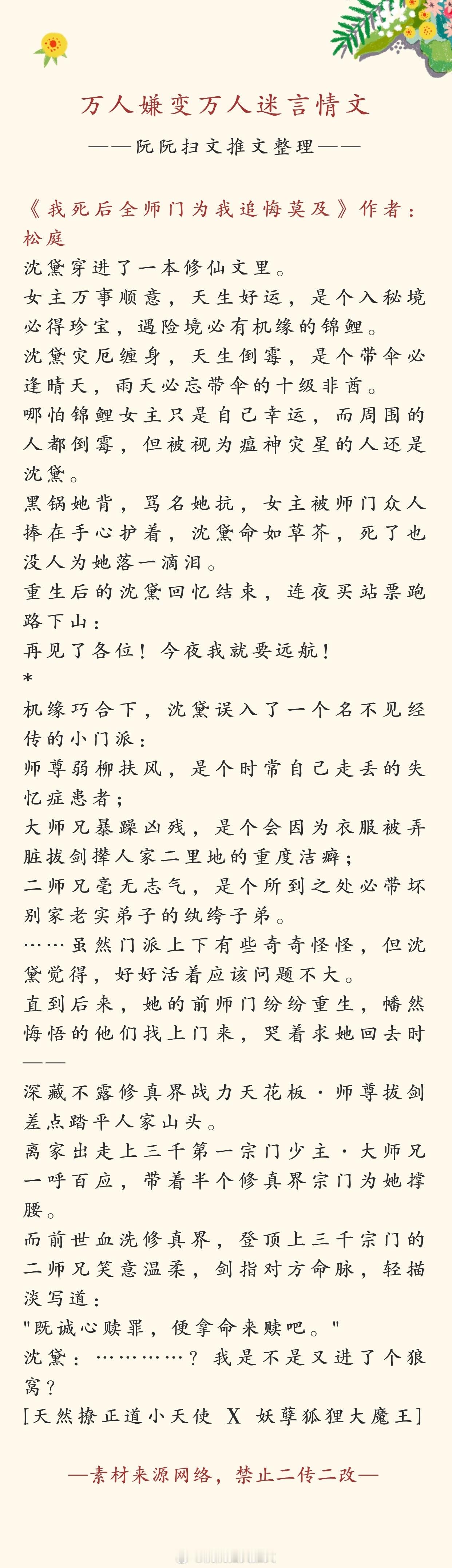 万人嫌变万人迷言情文

——阮阮扫文推文整理——

《我死后全师门为我追悔莫及》作者：松庭
沈黛穿进了一本修仙文里。
女主万事顺意，天生好运，是个入秘境必得珍宝，遇险境必有机缘的锦鲤。
沈黛灾厄缠身，天生倒霉，是个带伞必逢晴天，雨天必忘带伞的十级非酋。
哪怕锦鲤女主只是自己幸运，而周围的人都倒霉，但被视为瘟神灾星的人还是沈黛。
黑锅她背，骂名她抗，女主被师门众人捧在手心护着，沈黛命如草芥，死了也没人为她落一滴泪。
重生后的沈黛回忆结束，连夜买站票跑路下山：
再见了各位！今夜我就要远航！
*
机缘巧合下，沈黛误入了一个名不见经传的小门派：
师尊弱柳扶风，是个时常自己走丢的失忆症患者；
大师兄暴躁凶残，是个会因为衣服被弄脏拔剑撵人家二里地的重度洁癖；
二师兄毫无志气，是个所到之处必带坏别家老实弟子的纨绔子弟。
……虽然门派上下有些奇奇怪怪，但沈黛觉得，好好活着应该问题不大。
直到后来，她的前师门纷纷重生，幡然悔悟的他们找上门来，哭着求她回去时——
深藏不露修真界战力天花板·师尊拔剑差点踏平人家山头。
离家出走上三千第一宗门少主·大师兄一呼百应，带着半个修真界宗门为她撑腰。
而前世血洗修真界，登顶上三千宗门的二师兄笑意温柔，剑指对方命脉，轻描淡写道：
"既诚心赎罪，便拿命来赎吧。"
沈黛：…………？我是不是又进了个狼窝？
[天然撩正道小天使 X 妖孽狐狸大魔王]

—素材来源网络，禁止二传二改—